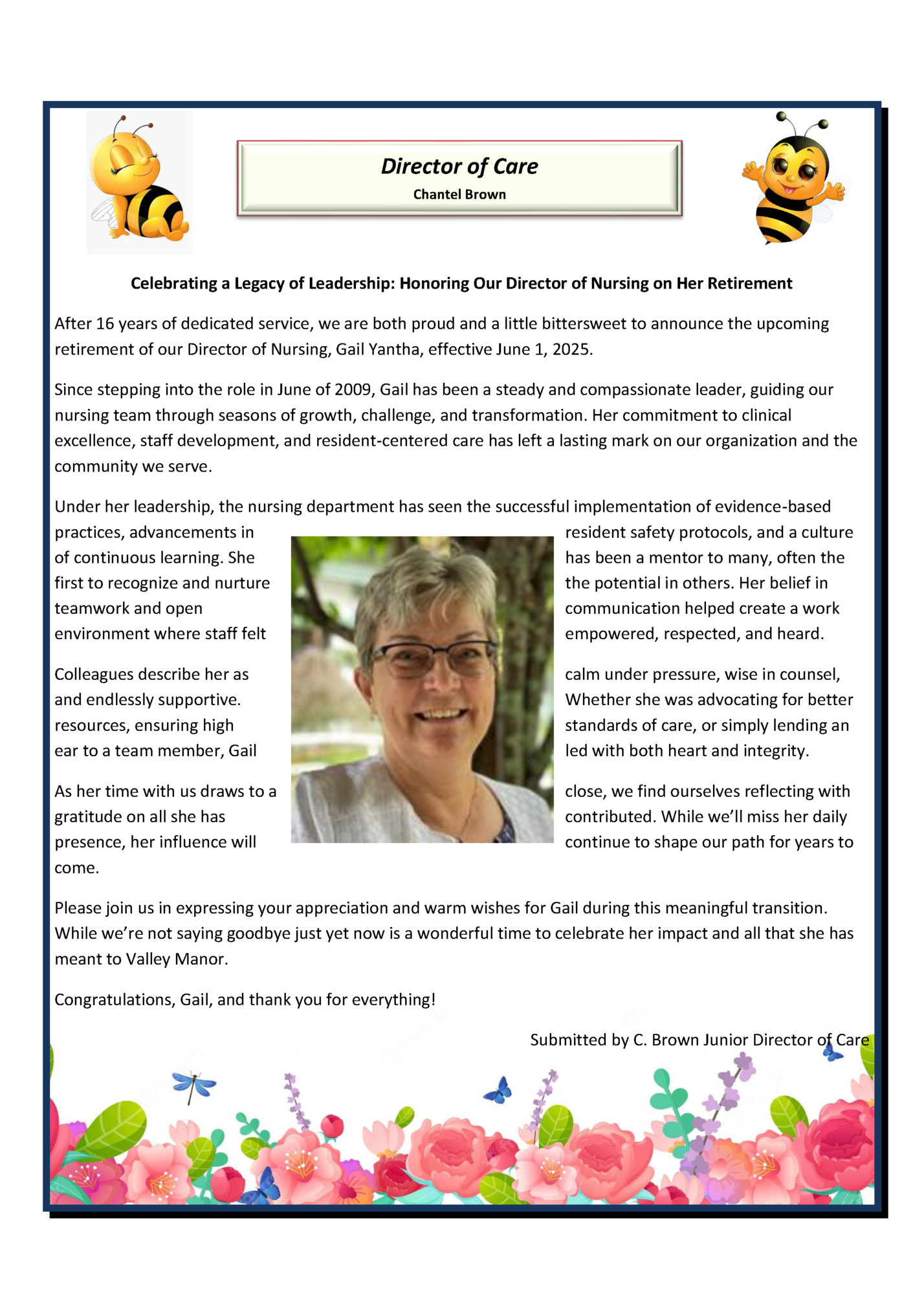 Director of Care
Chantel Brown

Celebrating a Legacy of Leadership: Honoring Our Director of Nursing on Her Retirement

After 16 years of dedicated service, we are both proud and a little bittersweet to announce the upcoming retirement of our Director of Nursing, Gail Yantha, effective June 1, 2025.

Since stepping into the role in June of 2009, Gail has been a steady and compassionate leader, guiding our nursing team through seasons of growth, challenge, and transformation. Her commitment to clinical excellence, staff development, and resident-centered care has left a lasting mark on our organization and the community we serve.

Under her leadership, the nursing department has seen the successful implementation of evidence-based practices, advancements in resident safety protocols, and a culture of continuous learning. She has been a mentor to many, often the first to recognize and nurture the potential in others. Her belief in teamwork and open communication helped create a work environment where staff felt empowered, respected, and heard.

Colleagues describe her as calm under pressure, wise in counsel, and endlessly supportive. Whether she was advocating for better resources, ensuring high standards of care, or simply lending an ear to a team member, Gail led with both heart and integrity.

As her time with us draws to a close, we find ourselves reflecting with gratitude on all she has contributed. While we'll miss her daily presence, her influence will continue to shape our path for years to come.

Please join us in expressing your appreciation and warm wishes for Gail during this meaningful transition. While we're not saying goodbye just yet now is a wonderful time to celebrate her impact and all that she has meant to Valley Manor.

Congratulations, Gail, and thank you for everything!

Submitted by C. Brown Junior Director of Care